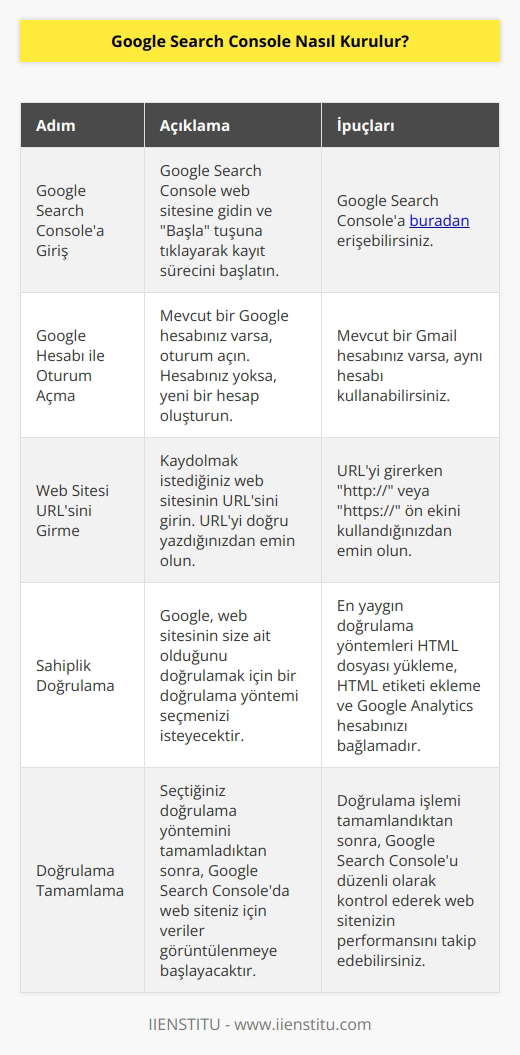 Google Search Console Nasıl Kurulur?

| Adım | Açıklama | İpuçları |
|---|---|---|
| Google Search Console'a Giriş | Google Search Console web sitesine gidin ve "Başla" tuşuna tıklayarak kayıt sürecini başlatın. | Google Search Console'a buradan erişebilirsiniz. |
| Google Hesabı ile Oturum Açma | Mevcut bir Google hesabınız varsa, oturum açın. Hesabınız yoksa, yeni bir hesap oluşturun. | Mevcut bir Gmail hesabınız varsa, aynı hesabı kullanabilirsiniz. |
| Web Sitesi URL'sini Girme | Kaydolmak istediğiniz web sitesinin URL'sini girin. URL'yi doğru yazdığınızdan emin olun. | URL'yi girerken "http://" veya "https://" ön ekini kullandığınızdan emin olun. |
| Sahiplik Doğrulama | Google, web sitesinin size ait olduğunu doğrulamak için bir doğrulama yöntemi seçmenizi isteyecektir. | En yaygın doğrulama yöntemleri HTML dosyası yükleme, HTML etiketi ekleme ve Google Analytics hesabınızı bağlamadır. |
| Doğrulama Tamamlama | Seçtiğiniz doğrulama yöntemini tamamladıktan sonra, Google Search Console'da web siteniz için veriler görüntülenmeye başlayacaktır. | Doğrulama işlemi tamamlandıktan sonra, Google Search Console'u düzenli olarak kontrol ederek web sitenizin performansını takip edebilirsiniz. |

IIENSTITU - www.iienstitu.com